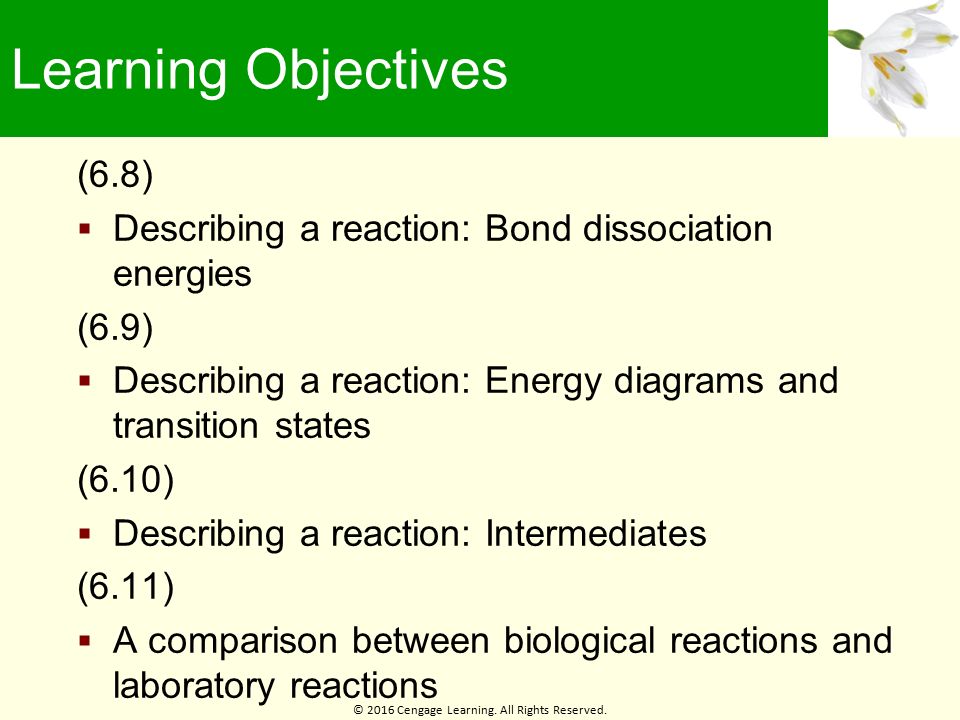 Learning Objectives

(6.8)

▪ Describing a reaction: Bond dissociation energies

(6.9)

▪ Describing a reaction: Energy diagrams and transition states

(6.10)

▪ Describing a reaction: Intermediates

(6.11)

▪ A comparison between biological reactions and laboratory reactions

© 2016 Cengage Learning. All Rights Reserved.